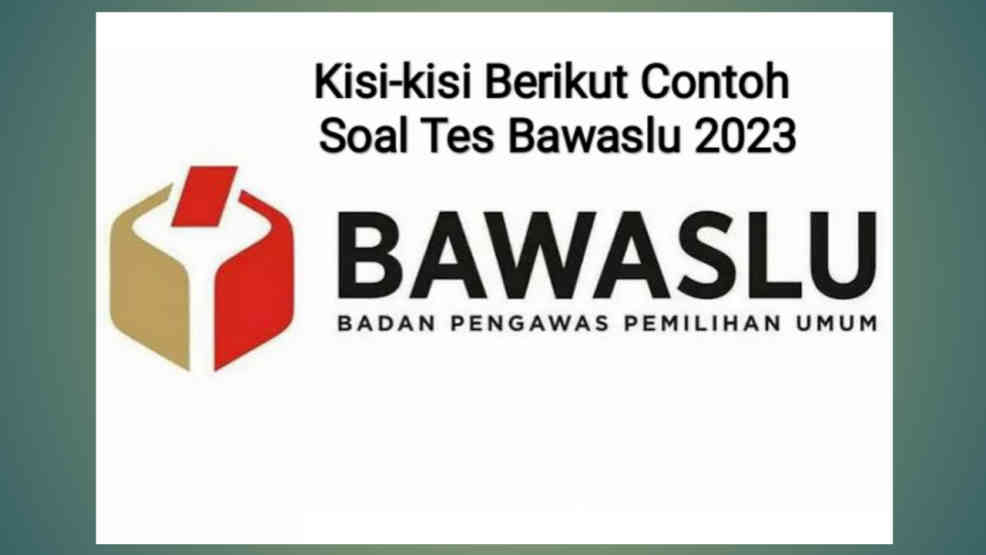 Kisi-kisi Berikut Contoh Soal Tes Bawaslu 2023

BAWASLU
BADAN PENGAWAS PEMILIHAN UMUM